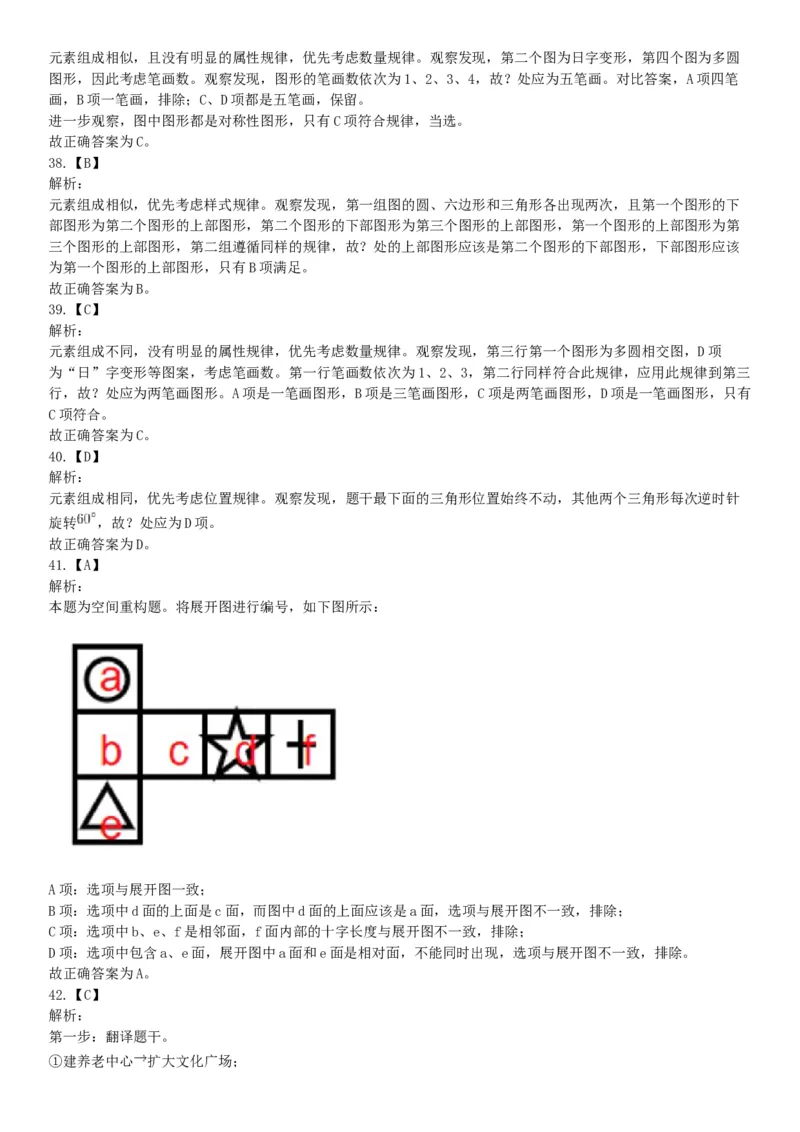 元素组成相似，且没有明显的属性规律，优先考虑数量规律。观察发现，第二个图为日字变形，第四个图为多圆图形，因此考虑笔画数。观察发现，图形的笔画数依次为1、2、3、4，故？处应为五笔画。对比答案，A项四笔画，B项一笔画，排除；C、D项都是五笔画，保留。
进一步观察，图中图形都是对称性图形，只有C项符合规律，当选。
故正确答案为C。
38.【B】
解析：
元素组成相似，优先考虑样式规律。观察发现，第一组图的圆、六边形和三角形各出现两次，且第一个图形的下部图形为第二个图形的上部图形，第二个图形的下部图形为第三个图形的上部图形，第一个图形的上部图形为第三个图形的上部图形，第二组遵循同样的规律，故？处的上部图形应该是第二个图形的下部图形，下部图形应该为第一个图形的上部图形，只有B项满足。
故正确答案为B。
39.【C】
解析：
元素组成不同，没有明显的属性规律，优先考虑数量规律。观察发现，第三行第一个图形为多圆相交图，D项为“日”字变形等图案，考虑笔画数。第一行笔画数依次为1、2、3，第二行同样符合此规律，应用此规律到第三行，故？处应为两笔画图形。A项是一笔画图形，B项是三笔画图形，C项是两笔画图形，D项是一笔画图形，只有C项符合。
故正确答案为C。
40.【D】
解析：
元素组成相同，优先考虑位置规律。观察发现，题干最下面的三角形位置始终不动，其他两个三角形每次逆时针旋转$60°$，故？处应为D项。
故正确答案为D。
41.【A】
解析：
本题为空间重构题。将展开图进行编号，如下图所示：

a
b c d f
e

A项：选项与展开图一致；
B项：选项中d面的上面是c面，而图中d面的上面应该是a面，选项与展开图不一致，排除；
C项：选项中b、e、f是相邻面，f面内部的十字长度与展开图不一致，排除；
D项：选项中包含a、e面，展开图中a面和e面是相对面，不能同时出现，选项与展开图不一致，排除。
故正确答案为A。
42.【C】
解析：
第一步：翻译题干。
①建养老中心→扩大文化广场；